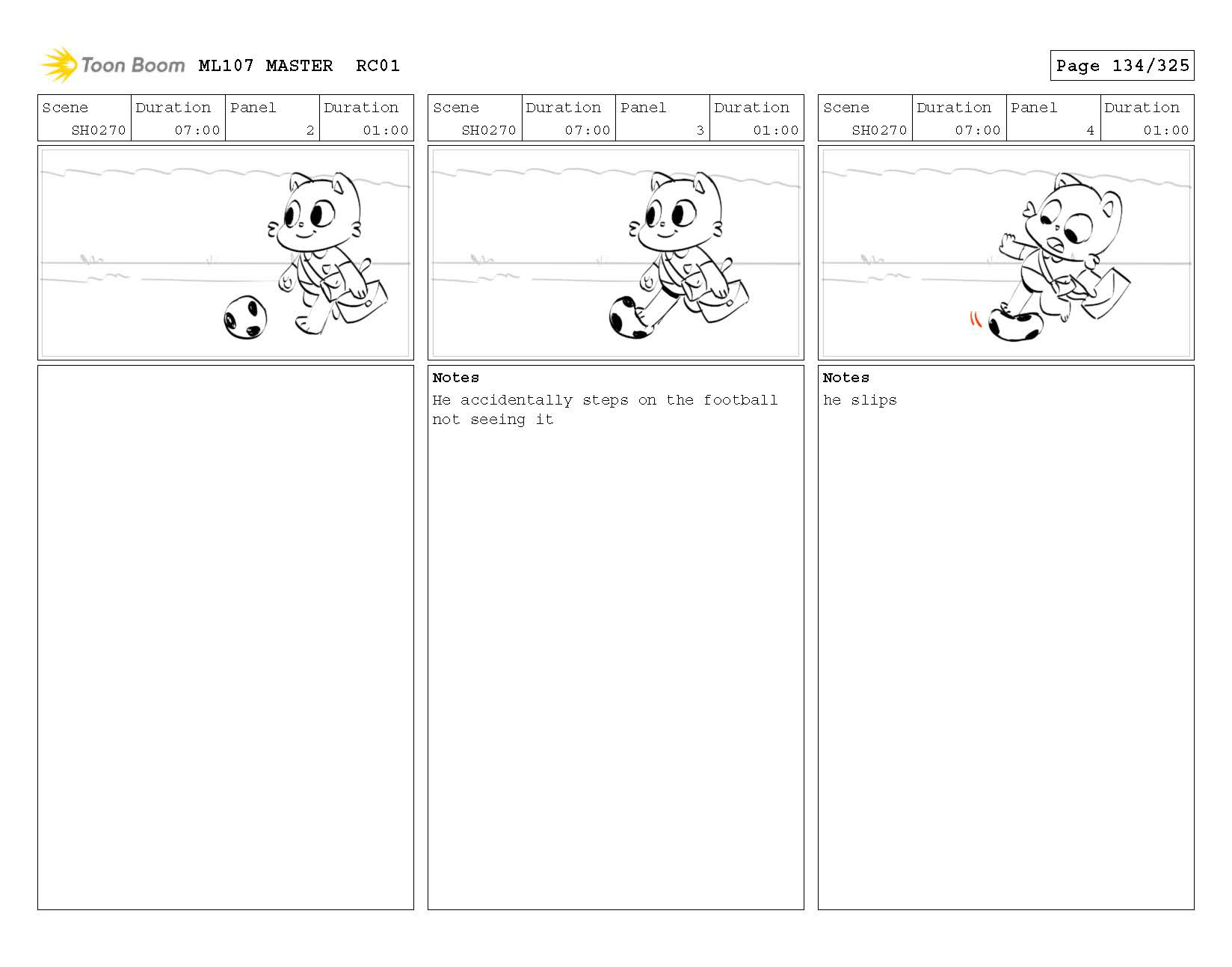 Toon Boom ML107 MASTER RC01

Page 134/325

| Scene | Duration | Panel | Duration |
|---|---|---|---|
| SH0270 | 07:00 | 2 | 01:00 |

| Scene | Duration | Panel | Duration |
|---|---|---|---|
| SH0270 | 07:00 | 3 | 01:00 |

Notes
He accidentally steps on the football not seeing it

| Scene | Duration | Panel | Duration |
|---|---|---|---|
| SH0270 | 07:00 | 4 | 01:00 |

Notes
he slips